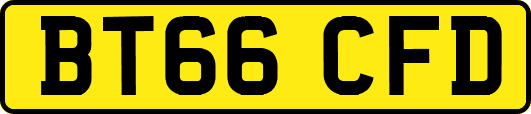 BT66 CFD